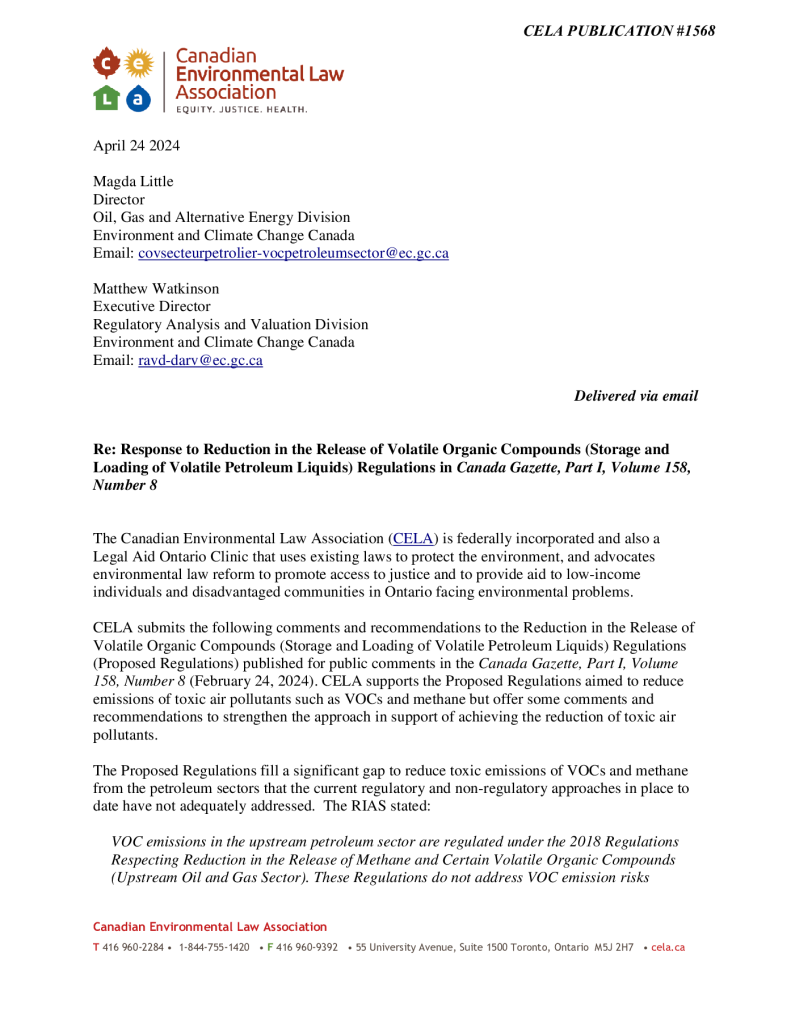 CELA PUBLICATION #1568

c e L a Canadian Environmental Law Association EQUITY. JUSTICE. HEALTH.

April 24 2024

Magda Little
Director
Oil, Gas and Alternative Energy Division
Environment and Climate Change Canada
Email: covsecteurpetrolier-vocpetroleumsector@ec.gc.ca

Matthew Watkinson
Executive Director
Regulatory Analysis and Valuation Division
Environment and Climate Change Canada
Email: ravd-darv@ec.gc.ca

Delivered via email

Re: Response to Reduction in the Release of Volatile Organic Compounds (Storage and Loading of Volatile Petroleum Liquids) Regulations in Canada Gazette, Part I, Volume 158, Number 8

The Canadian Environmental Law Association (CELA) is federally incorporated and also a Legal Aid Ontario Clinic that uses existing laws to protect the environment, and advocates environmental law reform to promote access to justice and to provide aid to low-income individuals and disadvantaged communities in Ontario facing environmental problems.

CELA submits the following comments and recommendations to the Reduction in the Release of Volatile Organic Compounds (Storage and Loading of Volatile Petroleum Liquids) Regulations (Proposed Regulations) published for public comments in the Canada Gazette, Part I, Volume 158, Number 8 (February 24, 2024). CELA supports the Proposed Regulations aimed to reduce emissions of toxic air pollutants such as VOCs and methane but offer some comments and recommendations to strengthen the approach in support of achieving the reduction of toxic air pollutants.

The Proposed Regulations fill a significant gap to reduce toxic emissions of VOCs and methane from the petroleum sectors that the current regulatory and non-regulatory approaches in place to date have not adequately addressed. The RIAS stated:

VOC emissions in the upstream petroleum sector are regulated under the 2018 Regulations Respecting Reduction in the Release of Methane and Certain Volatile Organic Compounds (Upstream Oil and Gas Sector). These Regulations do not address VOC emission risks

Canadian Environmental Law Association
T 416 960-2284 • 1-844-755-1420 • F 416 960-9392 • 55 University Avenue, Suite 1500 Toronto, Ontario M5J 2H7 • cela.ca